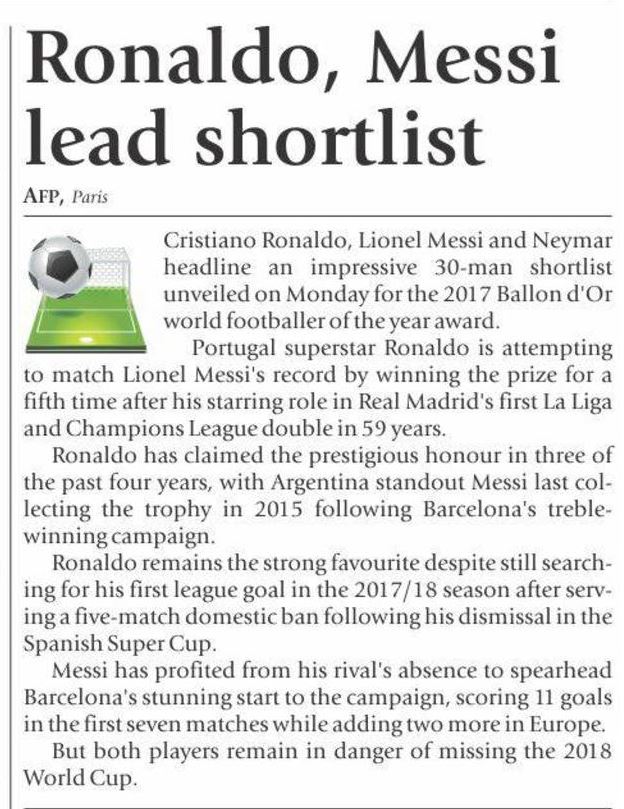 Ronaldo, Messi lead shortlist

AFP, Paris

Cristiano Ronaldo, Lionel Messi and Neymar headline an impressive 30-man shortlist unveiled on Monday for the 2017 Ballon d'Or world footballer of the year award.

Portugal superstar Ronaldo is attempting to match Lionel Messi's record by winning the prize for a fifth time after his starring role in Real Madrid's first La Liga and Champions League double in 59 years.

Ronaldo has claimed the prestigious honour in three of the past four years, with Argentina standout Messi last collecting the trophy in 2015 following Barcelona's treble-winning campaign.

Ronaldo remains the strong favourite despite still searching for his first league goal in the 2017/18 season after serving a five-match domestic ban following his dismissal in the Spanish Super Cup.

Messi has profited from his rival's absence to spearhead Barcelona's stunning start to the campaign, scoring 11 goals in the first seven matches while adding two more in Europe.

But both players remain in danger of missing the 2018 World Cup.